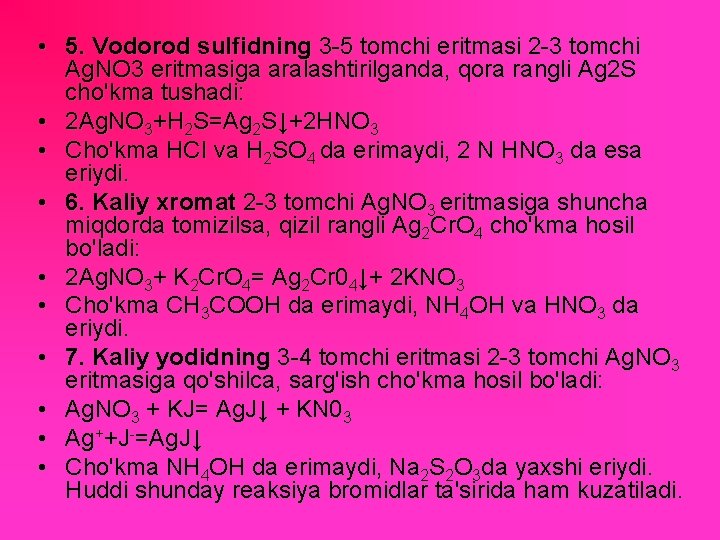 • 5. Vodorod sulfidning 3-5 tomchi eritmasi 2-3 tomchi AgNO3 eritmasiga aralashtirilganda, qora rangli Ag2S cho'kma tushadi:

• $2AgNO_3+H_2S=Ag_2S\downarrow+2HNO_3$

• Cho'kma HCl va $H_2SO_4$ da erimaydi, 2 N $HNO_3$ da esa eriydi.

• 6. Kaliy xromat 2-3 tomchi $AgNO_3$ eritmasiga shuncha miqdorda tomizilsa, qizil rangli $Ag_2CrO_4$ cho'kma hosil bo'ladi:

• $2AgNO_3+ K_2CrO_4= Ag_2Cr0_4\downarrow+ 2KNO_3$

• Cho'kma $CH_3COOH$ da erimaydi, $NH_4OH$ va $HNO_3$ da eriydi.

• 7. Kaliy yodidning 3-4 tomchi eritmasi 2-3 tomchi $AgNO_3$ eritmasiga qo'shilca, sarg'ish cho'kma hosil bo'ladi:

• $AgNO_3 + KJ= AgJ\downarrow + KN0_3$

• $Ag^++J^-=AgJ\downarrow$

• Cho'kma $NH_4OH$ da erimaydi, $Na_2S_2O_3$da yaxshi eriydi. Huddi shunday reaksiya bromidlar ta'sirida ham kuzatiladi.